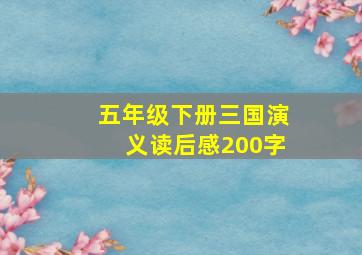 五年级下册三国演义读后感200字